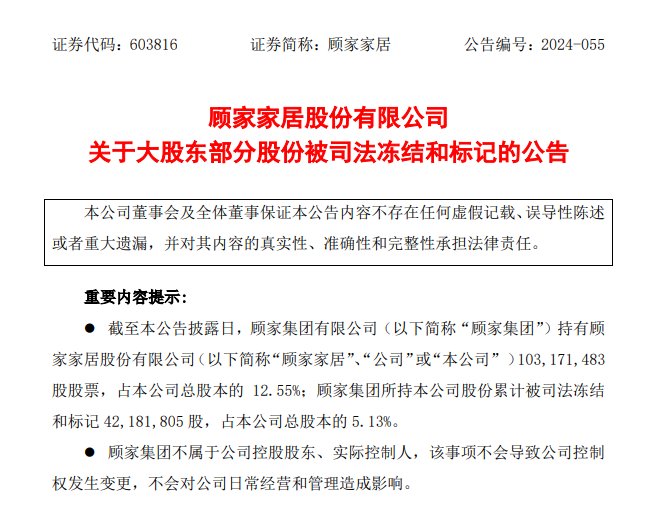 证券代码：603816　　证券简称：顾家家居　　公告编号：2024-055

顾家家居股份有限公司
关于大股东部分股份被司法冻结和标记的公告

本公司董事会及全体董事保证本公告内容不存在任何虚假记载、误导性陈述或者重大遗漏，并对其内容的真实性、准确性和完整性承担法律责任。

重要内容提示：

● 截至本公告披露日，顾家集团有限公司（以下简称“顾家集团”）持有顾家家居股份有限公司（以下简称“顾家家居”、“公司”或“本公司”）103,171,483股股票，占本公司总股本的 12.55%；顾家集团所持本公司股份累计被司法冻结和标记 42,181,805 股，占本公司总股本的 5.13%。

● 顾家集团不属于公司控股股东、实际控制人，该事项不会导致公司控制权发生变更，不会对公司日常经营和管理造成影响。